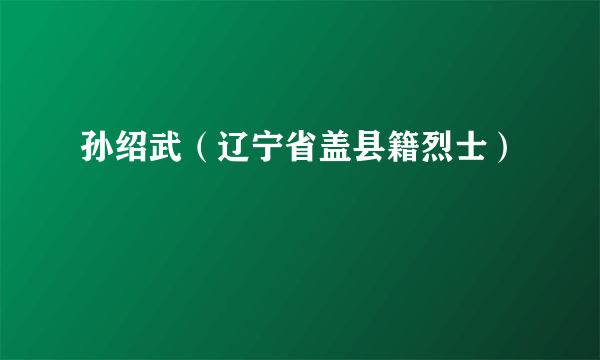 孙绍武（辽宁省盖县籍烈士）